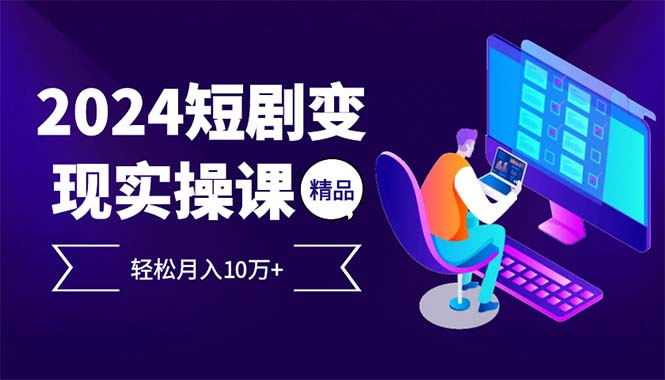 2024短剧变现实操课

精品

轻松月入10万+